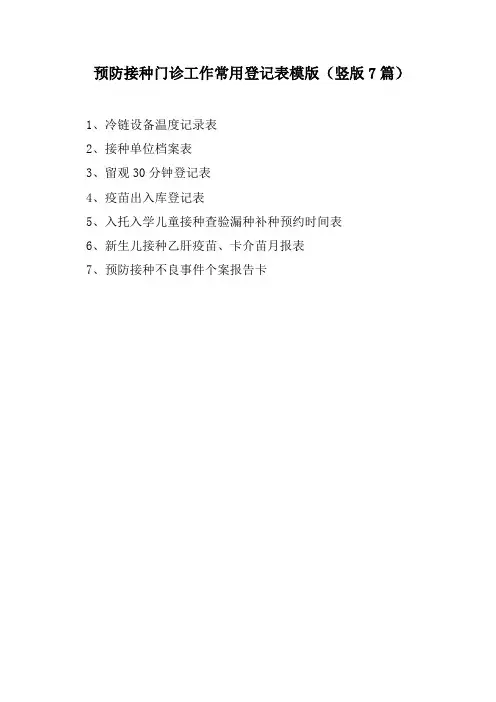 预防接种门诊工作常用登记表模版（竖版7篇）

1、冷链设备温度记录表

2、接种单位档案表

3、留观30分钟登记表

4、疫苗出入库登记表

5、入托入学儿童接种查验漏种补种预约时间表

6、新生儿接种乙肝疫苗、卡介苗月报表

7、预防接种不良事件个案报告卡